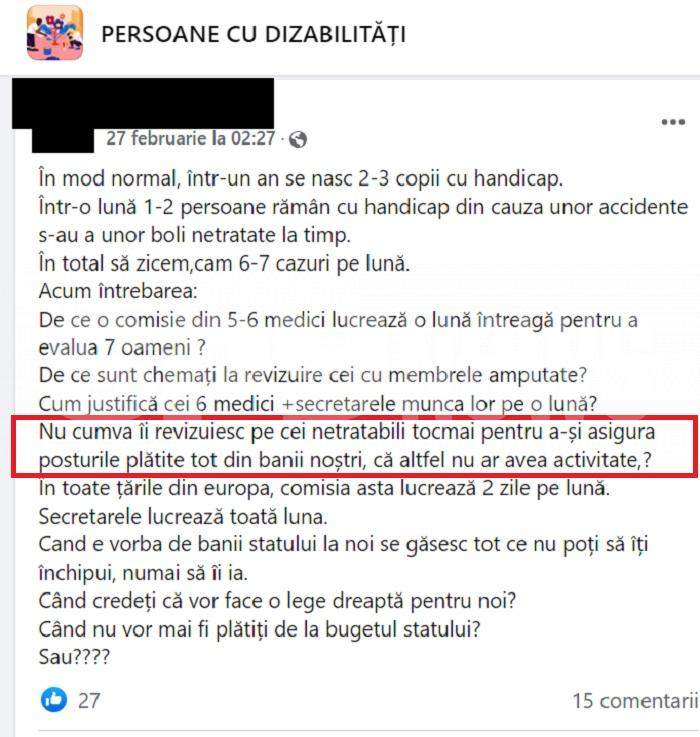 PERSOANE CU DIZABILITĂȚI

27 februarie la 02:27 ·

În mod normal, într-un an se nasc 2-3 copii cu handicap.
Într-o lună 1-2 persoane rămân cu handicap din cauza unor accidente s-au a unor boli netratate la timp.
În total să zicem,cam 6-7 cazuri pe lună.
Acum întrebarea:
De ce o comisie din 5-6 medici lucrează o lună întreagă pentru a evalua 7 oameni ?
De ce sunt chemați la revizuire cei cu membrele amputate?
Cum justifică cei 6 medici +secretarele munca lor pe o lună?
Nu cumva îi revizuiesc pe cei netratabili tocmai pentru a-și asigura posturile plătite tot din banii noștri, că altfel nu ar avea activitate,?
In toate țările din europa, comisia asta lucrează 2 zile pe lună.
Secretarele lucrează toată luna.
Cand e vorba de banii statului la noi se găsesc tot ce nu poți să îți închipui, numai să îi ia.
Când credeți că vor face o lege dreaptă pentru noi?
Când nu vor mai fi plătiți de la bugetul statului?
Sau????

27

15 comentarii